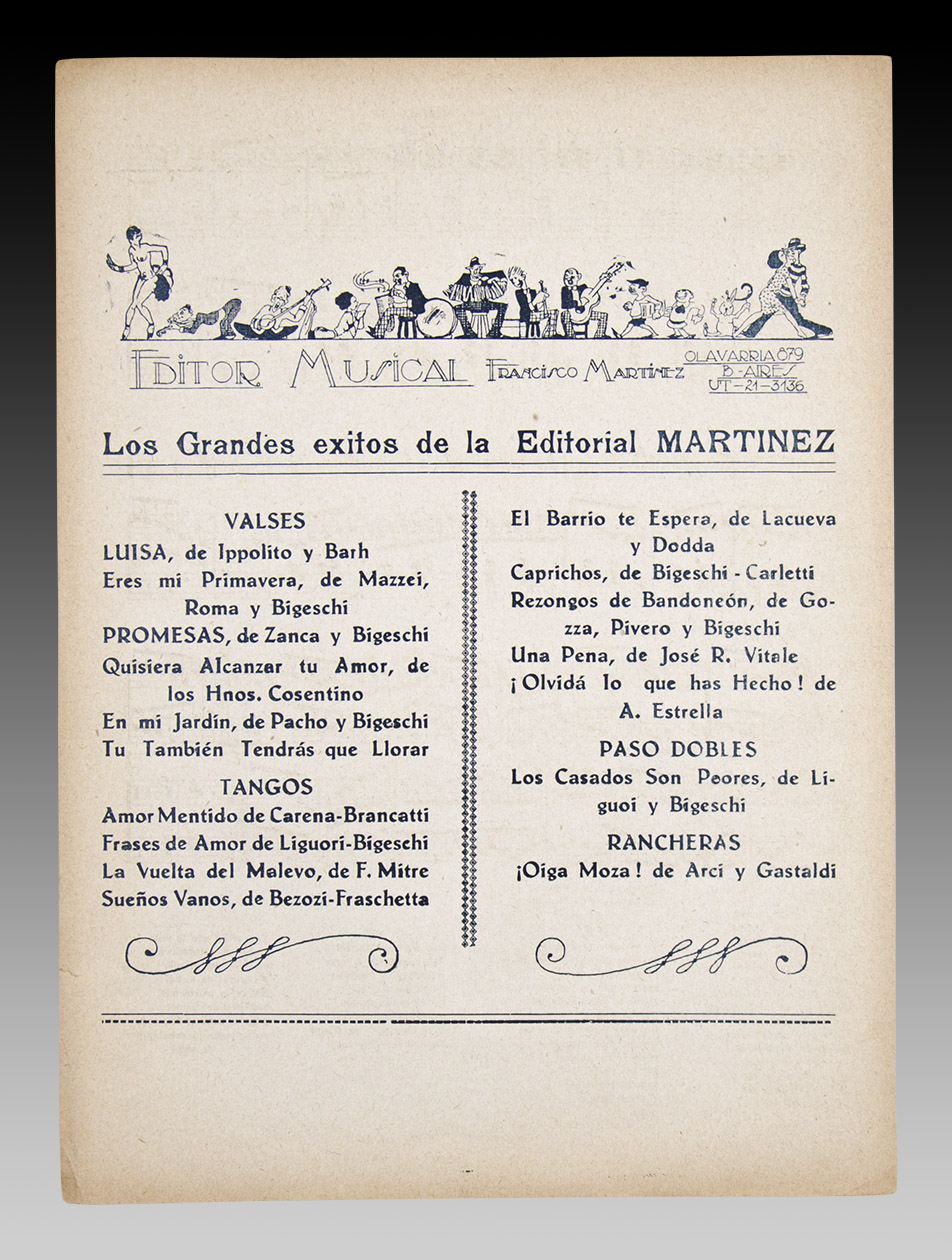 EDITOR MUSICAL FRANCISCO MARTINEZ OLAVARRIA 879 B-AIRES UT-21-3136

Los Grandes exitos de la Editorial MARTINEZ

VALSES
LUISA, de Ippolito y Barh
Eres mi Primavera, de Mazzei, Roma y Bigeschi
PROMESAS, de Zanca y Bigeschi
Quisiera Alcanzar tu Amor, de los Hnos. Cosentino
En mi Jardín, de Pacho y Bigeschi
Tu También Tendrás que Llorar

TANGOS
Amor Mentido de Carena-Brancatti
Frases de Amor de Liguori-Bigeschi
La Vuelta del Malevo, de F. Mitre
Sueños Vanos, de Bezozi-Fraschetta

El Barrio te Espera, de Lacueva y Dodda
Caprichos, de Bigeschi - Carletti
Rezongos de Bandoneón, de Gozza, Pivero y Bigeschi
Una Pena, de José R. Vitale
¡Olvidá lo que has Hecho! de A. Estrella

PASO DOBLES
Los Casados Son Peores, de Liguoi y Bigeschi

RANCHERAS
¡Oiga Moza! de Arci y Gastaldi